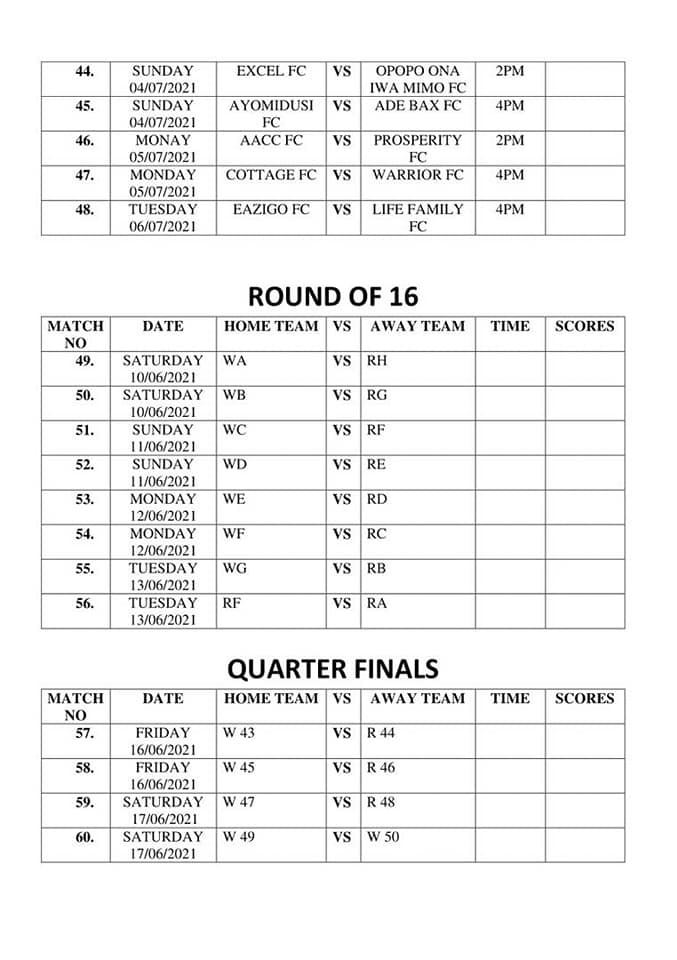 | 44. | SUNDAY 04/07/2021 | EXCEL FC | VS | OPOPO ONA IWA MIMO FC | 2PM | |
|---|---|---|---|---|---|---|
| 45. | SUNDAY 04/07/2021 | AYOMIDUSI FC | VS | ADE BAX FC | 4PM | |
| 46. | MONAY 05/07/2021 | AACC FC | VS | PROSPERITY FC | 2PM | |
| 47. | MONDAY 05/07/2021 | COTTAGE FC | VS | WARRIOR FC | 4PM | |
| 48. | TUESDAY 06/07/2021 | EAZIGO FC | VS | LIFE FAMILY FC | 4PM | |

ROUND OF 16

| MATCH NO | DATE | HOME TEAM | VS | AWAY TEAM | TIME | SCORES |
|---|---|---|---|---|---|---|
| 49. | SATURDAY 10/06/2021 | WA | VS | RH | | |
| 50. | SATURDAY 10/06/2021 | WB | VS | RG | | |
| 51. | SUNDAY 11/06/2021 | WC | VS | RF | | |
| 52. | SUNDAY 11/06/2021 | WD | VS | RE | | |
| 53. | MONDAY 12/06/2021 | WE | VS | RD | | |
| 54. | MONDAY 12/06/2021 | WF | VS | RC | | |
| 55. | TUESDAY 13/06/2021 | WG | VS | RB | | |
| 56. | TUESDAY 13/06/2021 | RF | VS | RA | | |

QUARTER FINALS

| MATCH NO | DATE | HOME TEAM | VS | AWAY TEAM | TIME | SCORES |
|---|---|---|---|---|---|---|
| 57. | FRIDAY 16/06/2021 | W 43 | VS | R 44 | | |
| 58. | FRIDAY 16/06/2021 | W 45 | VS | R 46 | | |
| 59. | SATURDAY 17/06/2021 | W 47 | VS | R 48 | | |
| 60. | SATURDAY 17/06/2021 | W 49 | VS | W 50 | | |